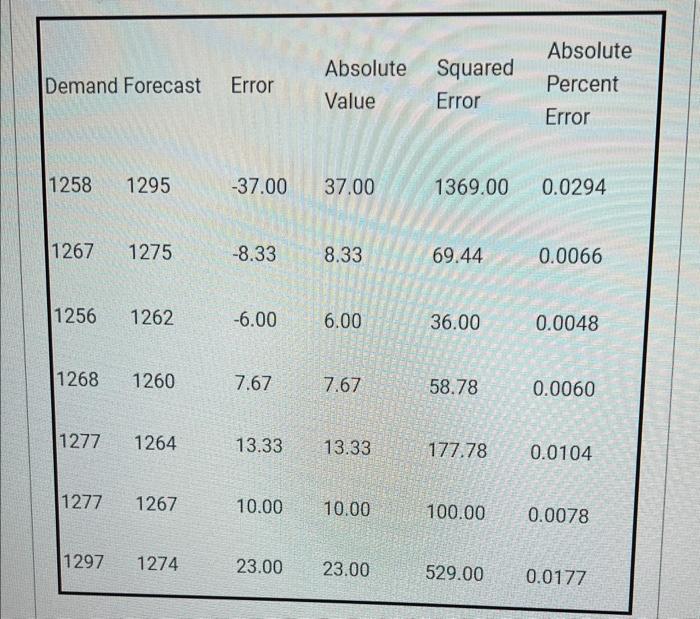 | Demand | Forecast | Error | Absolute Value | Squared Error | Absolute Percent Error |
|---|---|---|---|---|---|
| 1258 | 1295 | -37.00 | 37.00 | 1369.00 | 0.0294 |
| 1267 | 1275 | -8.33 | 8.33 | 69.44 | 0.0066 |
| 1256 | 1262 | -6.00 | 6.00 | 36.00 | 0.0048 |
| 1268 | 1260 | 7.67 | 7.67 | 58.78 | 0.0060 |
| 1277 | 1264 | 13.33 | 13.33 | 177.78 | 0.0104 |
| 1277 | 1267 | 10.00 | 10.00 | 100.00 | 0.0078 |
| 1297 | 1274 | 23.00 | 23.00 | 529.00 | 0.0177 |